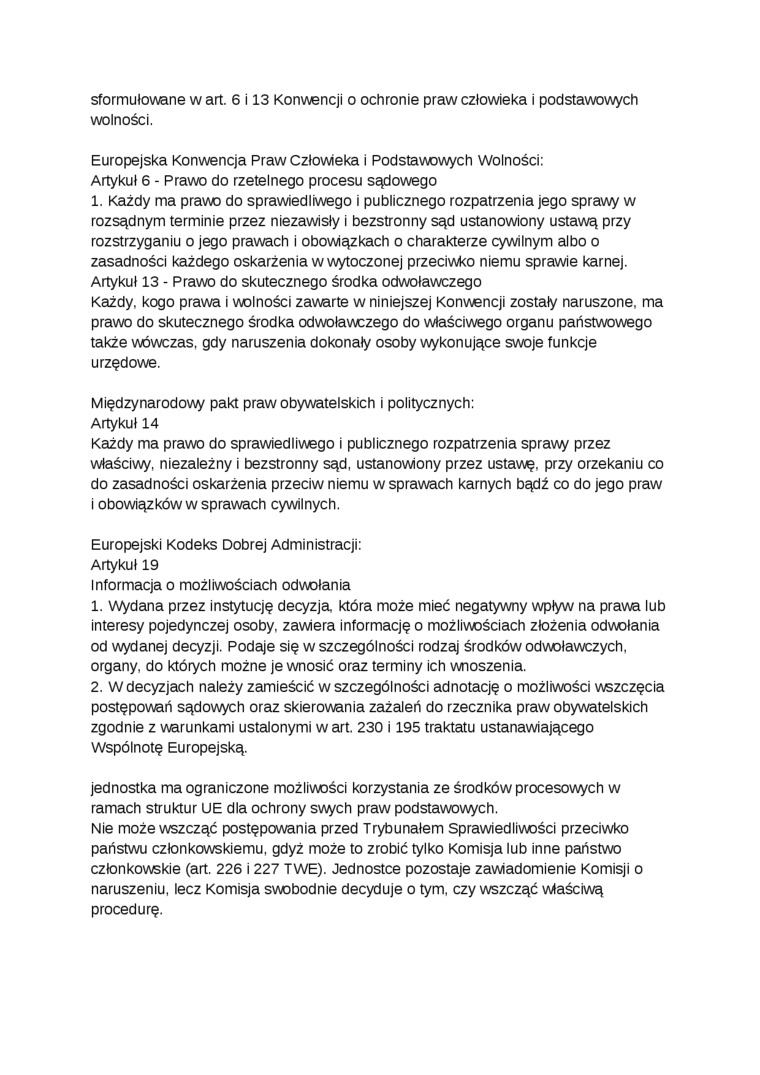 sformułowane w art. 6 i 13 Konwencji o ochronie praw człowieka i podstawowych wolności.

Europejska Konwencja Praw Człowieka i Podstawowych Wolności:
Artykuł 6 - Prawo do rzetelnego procesu sądowego
1. Każdy ma prawo do sprawiedliwego i publicznego rozpatrzenia jego sprawy w rozsądnym terminie przez niezawisły i bezstronny sąd ustanowiony ustawą przy rozstrzyganiu o jego prawach i obowiązkach o charakterze cywilnym albo o zasadności każdego oskarżenia w wytoczonej przeciwko niemu sprawie karnej.
Artykuł 13 - Prawo do skutecznego środka odwoławczego
Każdy, kogo prawa i wolności zawarte w niniejszej Konwencji zostały naruszone, ma prawo do skutecznego środka odwoławczego do właściwego organu państwowego także wówczas, gdy naruszenia dokonały osoby wykonujące swoje funkcje urzędowe.

Międzynarodowy pakt praw obywatelskich i politycznych:
Artykuł 14
Każdy ma prawo do sprawiedliwego i publicznego rozpatrzenia sprawy przez właściwy, niezależny i bezstronny sąd, ustanowiony przez ustawę, przy orzekaniu co do zasadności oskarżenia przeciw niemu w sprawach karnych bądź co do jego praw i obowiązków w sprawach cywilnych.

Europejski Kodeks Dobrej Administracji:
Artykuł 19
Informacja o możliwościach odwołania
1. Wydana przez instytucję decyzja, która może mieć negatywny wpływ na prawa lub interesy pojedynczej osoby, zawiera informację o możliwościach złożenia odwołania od wydanej decyzji. Podaje się w szczególności rodzaj środków odwoławczych, organy, do których możne je wnosić oraz terminy ich wnoszenia.
2. W decyzjach należy zamieścić w szczególności adnotację o możliwości wszczęcia postępowań sądowych oraz skierowania zażaleń do rzecznika praw obywatelskich zgodnie z warunkami ustalonymi w art. 230 i 195 traktatu ustanawiającego Wspólnotę Europejską.

jednostka ma ograniczone możliwości korzystania ze środków procesowych w ramach struktur UE dla ochrony swych praw podstawowych.
Nie może wszcząć postępowania przed Trybunałem Sprawiedliwości przeciwko państwu członkowskiemu, gdyż może to zrobić tylko Komisja lub inne państwo członkowskie (art. 226 i 227 TWE). Jednostce pozostaje zawiadomienie Komisji o naruszeniu, lecz Komisja swobodnie decyduje o tym, czy wszcząć właściwą procedurę.